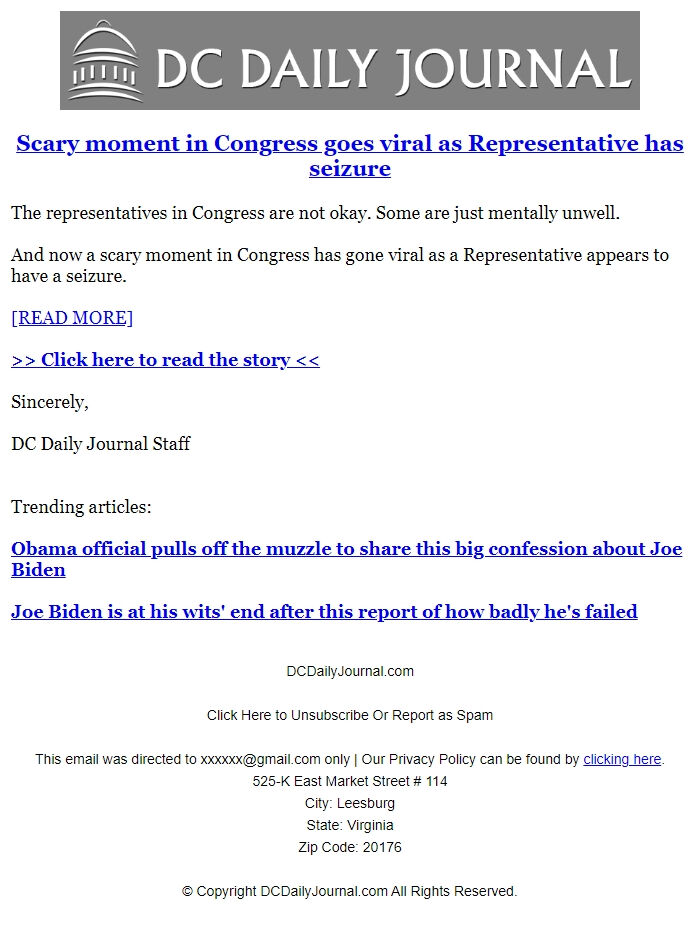 DC DAILY JOURNAL

Scary moment in Congress goes viral as Representative has seizure

The representatives in Congress are not okay. Some are just mentally unwell.

And now a scary moment in Congress has gone viral as a Representative appears to have a seizure.

[READ MORE]

>> Click here to read the story <<

Sincerely,

DC Daily Journal Staff

Trending articles:

Obama official pulls off the muzzle to share this big confession about Joe Biden

Joe Biden is at his wits' end after this report of how badly he's failed

DCDailyJournal.com

Click Here to Unsubscribe Or Report as Spam

This email was directed to xxxxxx@gmail.com only | Our Privacy Policy can be found by clicking here.
525-K East Market Street # 114
City: Leesburg
State: Virginia
Zip Code: 20176

© Copyright DCDailyJournal.com All Rights Reserved.